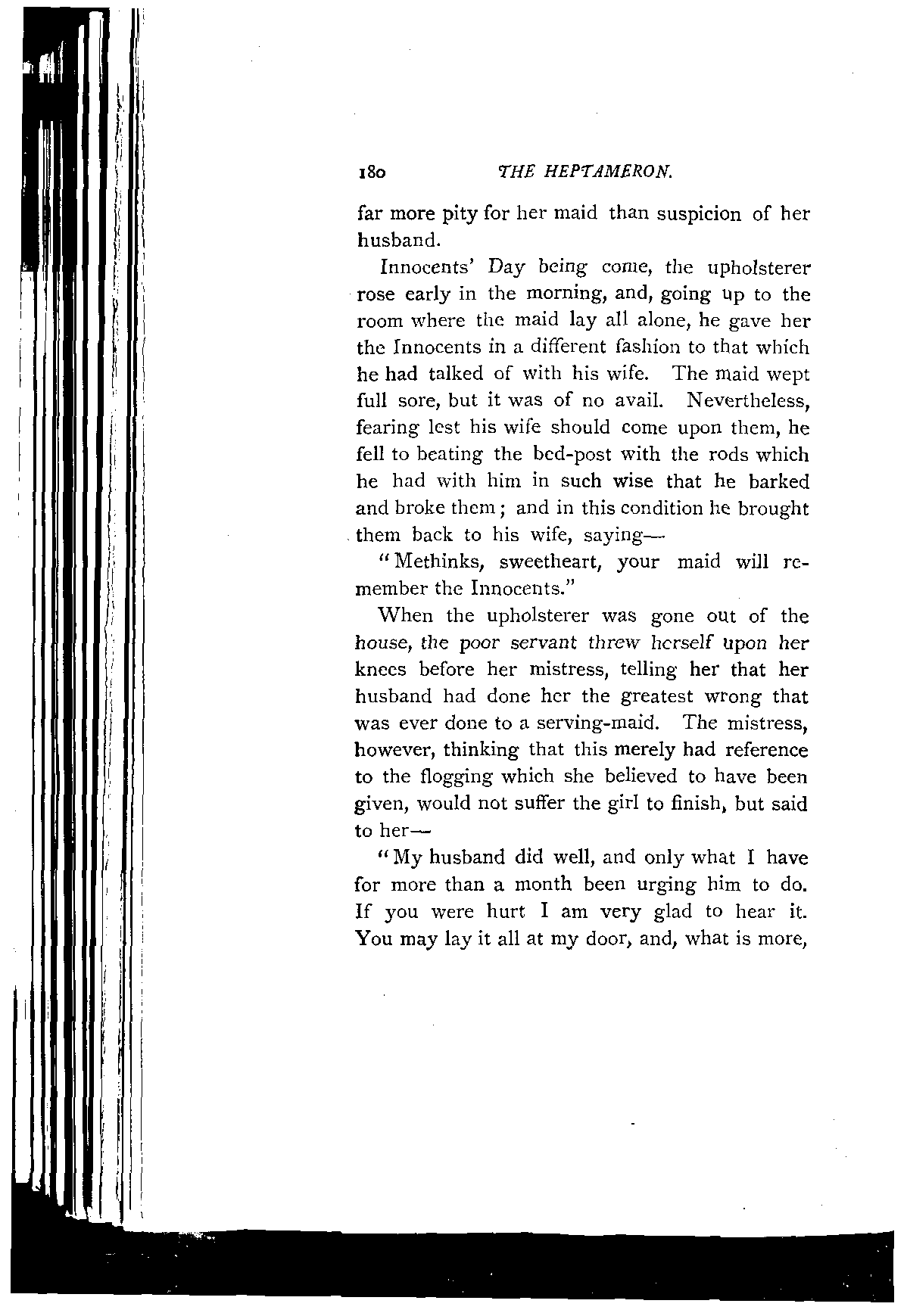 180 THE HEPTAMERON.

far more pity for her maid than suspicion of her husband.

Innocents' Day being come, the upholsterer rose early in the morning, and, going up to the room where the maid lay all alone, he gave her the Innocents in a different fashion to that which he had talked of with his wife. The maid wept full sore, but it was of no avail. Nevertheless, fearing lest his wife should come upon them, he fell to beating the bed-post with the rods which he had with him in such wise that he barked and broke them; and in this condition he brought them back to his wife, saying—

"Methinks, sweetheart, your maid will remember the Innocents."

When the upholsterer was gone out of the house, the poor servant threw herself upon her knees before her mistress, telling her that her husband had done her the greatest wrong that was ever done to a serving-maid. The mistress, however, thinking that this merely had reference to the flogging which she believed to have been given, would not suffer the girl to finish, but said to her—

"My husband did well, and only what I have for more than a month been urging him to do. If you were hurt I am very glad to hear it. You may lay it all at my door, and, what is more,